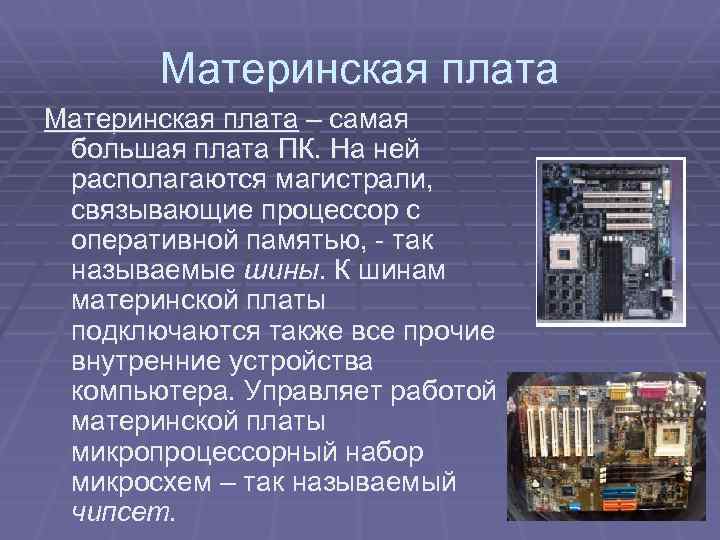 Материнская плата

Материнская плата – самая большая плата ПК. На ней располагаются магистрали, связывающие процессор с оперативной памятью, - так называемые шины. К шинам материнской платы подключаются также все прочие внутренние устройства компьютера. Управляет работой материнской платы микропроцессорный набор микросхем – так называемый чипсет.